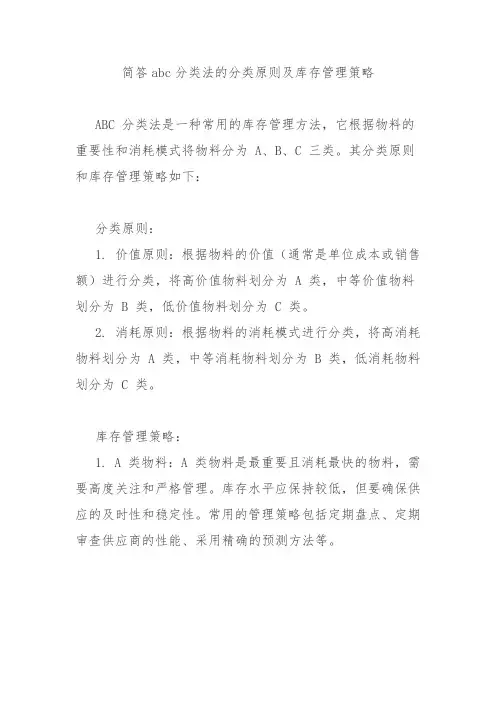 简答 abc 分类法的分类原则及库存管理策略

ABC 分类法是一种常用的库存管理方法，它根据物料的重要性和消耗模式将物料分为 A、B、C 三类。其分类原则和库存管理策略如下：

分类原则：

1. 价值原则：根据物料的价值（通常是单位成本或销售额）进行分类，将高价值物料划分为 A 类，中等价值物料划分为 B 类，低价值物料划分为 C 类。

2. 消耗原则：根据物料的消耗模式进行分类，将高消耗物料划分为 A 类，中等消耗物料划分为 B 类，低消耗物料划分为 C 类。

库存管理策略：

1. A 类物料：A 类物料是最重要且消耗最快的物料，需要高度关注和严格管理。库存水平应保持较低，但要确保供应的及时性和稳定性。常用的管理策略包括定期盘点、定期审查供应商的性能、采用精确的预测方法等。